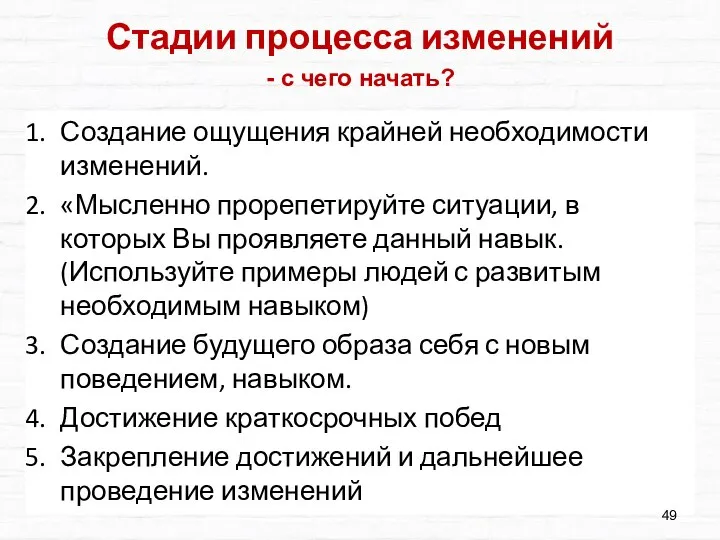 Стадии процесса изменений
- с чего начать?

1. Создание ощущения крайней необходимости изменений.
2. «Мысленно прорепетируйте ситуации, в которых Вы проявляете данный навык. (Используйте примеры людей с развитым необходимым навыком)
3. Создание будущего образа себя с новым поведением, навыком.
4. Достижение краткосрочных побед
5. Закрепление достижений и дальнейшее проведение изменений

49